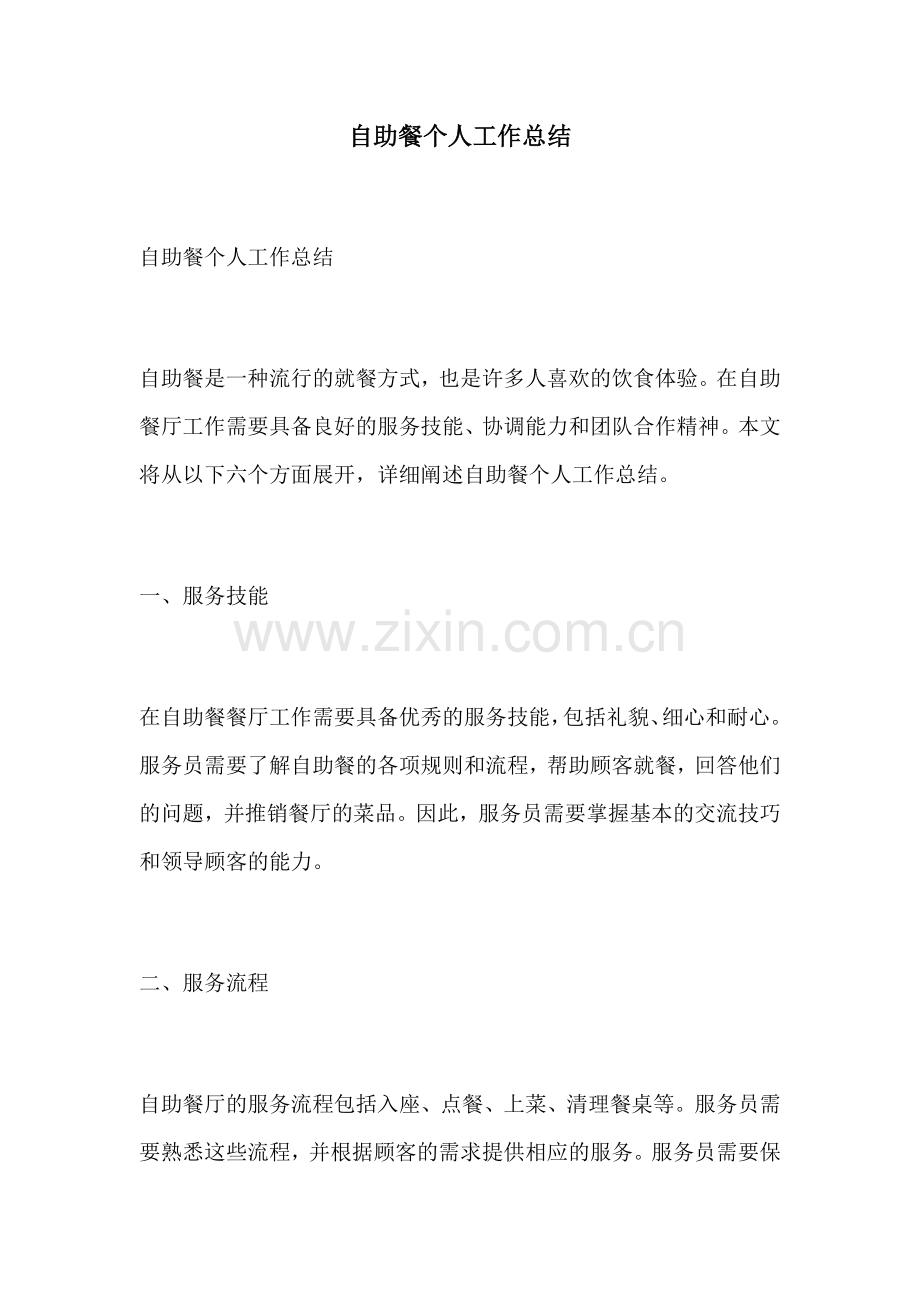 自助餐个人工作总结

自助餐个人工作总结

自助餐是一种流行的就餐方式，也是许多人喜欢的饮食体验。在自助餐厅工作需要具备良好的服务技能、协调能力和团队合作精神。本文将从以下六个方面展开，详细阐述自助餐个人工作总结。

一、服务技能

www.zixin.com.cn

在自助餐餐厅工作需要具备优秀的服务技能，包括礼貌、细心和耐心。服务员需要了解自助餐的各项规则和流程，帮助顾客就餐，回答他们的问题，并推销餐厅的菜品。因此，服务员需要掌握基本的交流技巧和领导顾客的能力。

二、服务流程

自助餐厅的服务流程包括入座、点餐、上菜、清理餐桌等。服务员需要熟悉这些流程，并根据顾客的需求提供相应的服务。服务员需要保